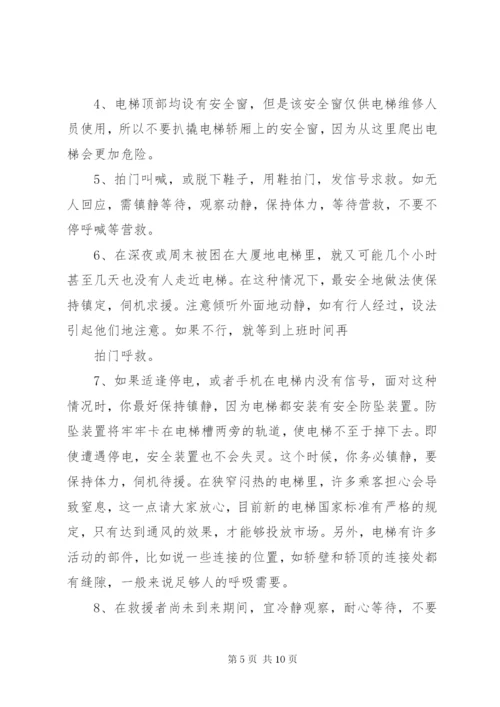 4、电梯顶部均设有安全窗，但是该安全窗仅供电梯维修人员使用，所以不要扒撬电梯轿厢上的安全窗，因为从这里爬出电梯会更加危险。

5、拍门叫喊，或脱下鞋子，用鞋拍门，发信号求救。如无人回应，需镇静等待，观察动静，保持体力，等待营救，不要不停呼喊等营救。

6、在深夜或周末被困在大厦地电梯里，就又可能几个小时甚至几天也没有人走近电梯。在这种情况下，最安全地做法使保持镇定，伺机求援。注意倾听外面地动静，如有行人经过，设法引起他们地注意。如果不行，就等到上班时间再

拍门呼救。

7、如果适逢停电，或者手机在电梯内没有信号，面对这种情况时，你最好保持镇静，因为电梯都安装有安全防坠装置。防坠装置将牢牢卡在电梯槽两旁的轨道，使电梯不至于掉下去。即使遭遇停电，安全装置也不会失灵。这个时候，你务必镇静，要保持体力，伺机待援。在狭窄闷热的电梯里，许多乘客担心会导致窒息，这一点请大家放心，目前新的电梯国家标准有严格的规定，只有达到通风的效果，才能够投放市场。另外，电梯有许多活动的部件，比如说一些连接的位置，如轿壁和轿顶的连接处都有缝隙，一般来说足够人的呼吸需要。

8、在救援者尚未到来期间，宜冷静观察，耐心等待，不要

第 5 页 共 10 页